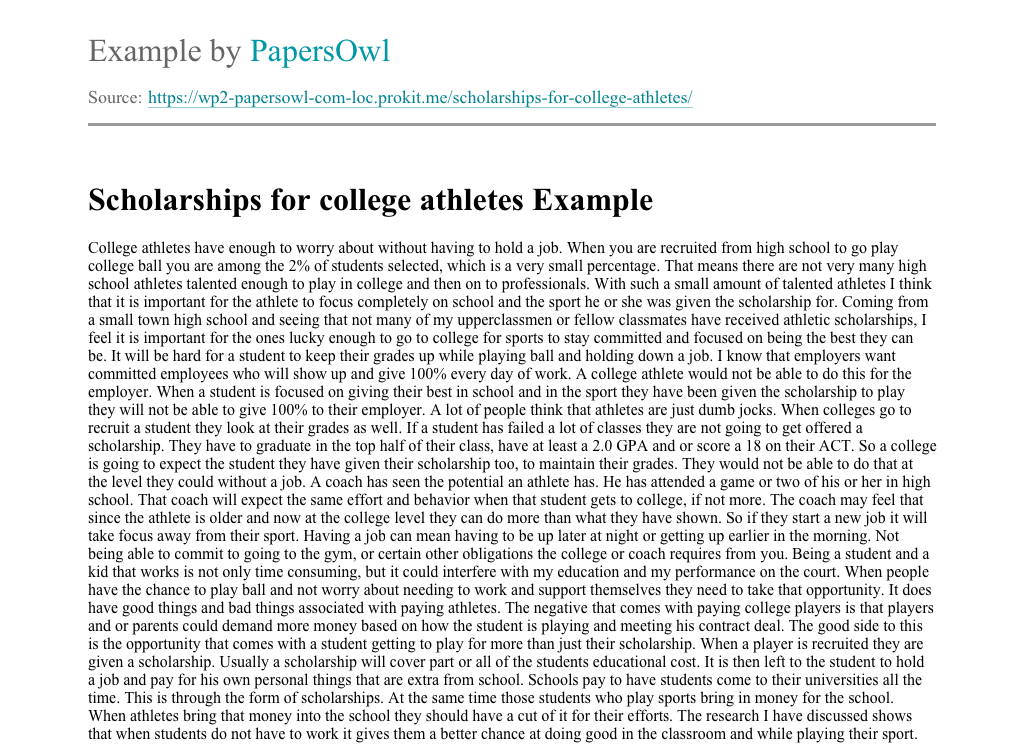 Example by PapersOwl

Source: https://wp2-papersowl-com-loc.prokit.me/scholarships-for-college-athletes/

Scholarships for college athletes Example

College athletes have enough to worry about without having to hold a job. When you are recruited from high school to go play college ball you are among the 2% of students selected, which is a very small percentage. That means there are not very many high school athletes talented enough to play in college and then on to professionals. With such a small amount of talented athletes I think that it is important for the athlete to focus completely on school and the sport he or she was given the scholarship for. Coming from a small town high school and seeing that not many of my upperclassmen or fellow classmates have received athletic scholarships, I feel it is important for the ones lucky enough to go to college for sports to stay committed and focused on being the best they can be. It will be hard for a student to keep their grades up while playing ball and holding down a job. I know that employers want committed employees who will show up and give 100% every day of work. A college athlete would not be able to do this for the employer. When a student is focused on giving their best in school and in the sport they have been given the scholarship to play they will not be able to give 100% to their employer. A lot of people think that athletes are just dumb jocks. When colleges go to recruit a student they look at their grades as well. If a student has failed a lot of classes they are not going to get offered a scholarship. They have to graduate in the top half of their class, have at least a 2.0 GPA and or score a 18 on their ACT. So a college is going to expect the student they have given their scholarship too, to maintain their grades. They would not be able to do that at the level they could without a job. A coach has seen the potential an athlete has. He has attended a game or two of his or her in high school. That coach will expect the same effort and behavior when that student gets to college, if not more. The coach may feel that since the athlete is older and now at the college level they can do more than what they have shown. So if they start a new job it will take focus away from their sport. Having a job can mean having to be up later at night or getting up earlier in the morning. Not being able to commit to going to the gym, or certain other obligations the college or coach requires from you. Being a student and a kid that works is not only time consuming, but it could interfere with my education and my performance on the court. When people have the chance to play ball and not worry about needing to work and support themselves they need to take that opportunity. It does have good things and bad things associated with paying athletes. The negative that comes with paying college players is that players and or parents could demand more money based on how the student is playing and meeting his contract deal. The good side to this is the opportunity that comes with a student getting to play for more than just their scholarship. When a player is recruited they are given a scholarship. Usually a scholarship will cover part or all of the students educational cost. It is then left to the student to hold a job and pay for his own personal things that are extra from school. Schools pay to have students come to their universities all the time. This is through the form of scholarships. At the same time those students who play sports bring in money for the school. When athletes bring that money into the school they should have a cut of it for their efforts. The research I have discussed shows that when students do not have to work it gives them a better chance at doing good in the classroom and while playing their sport.